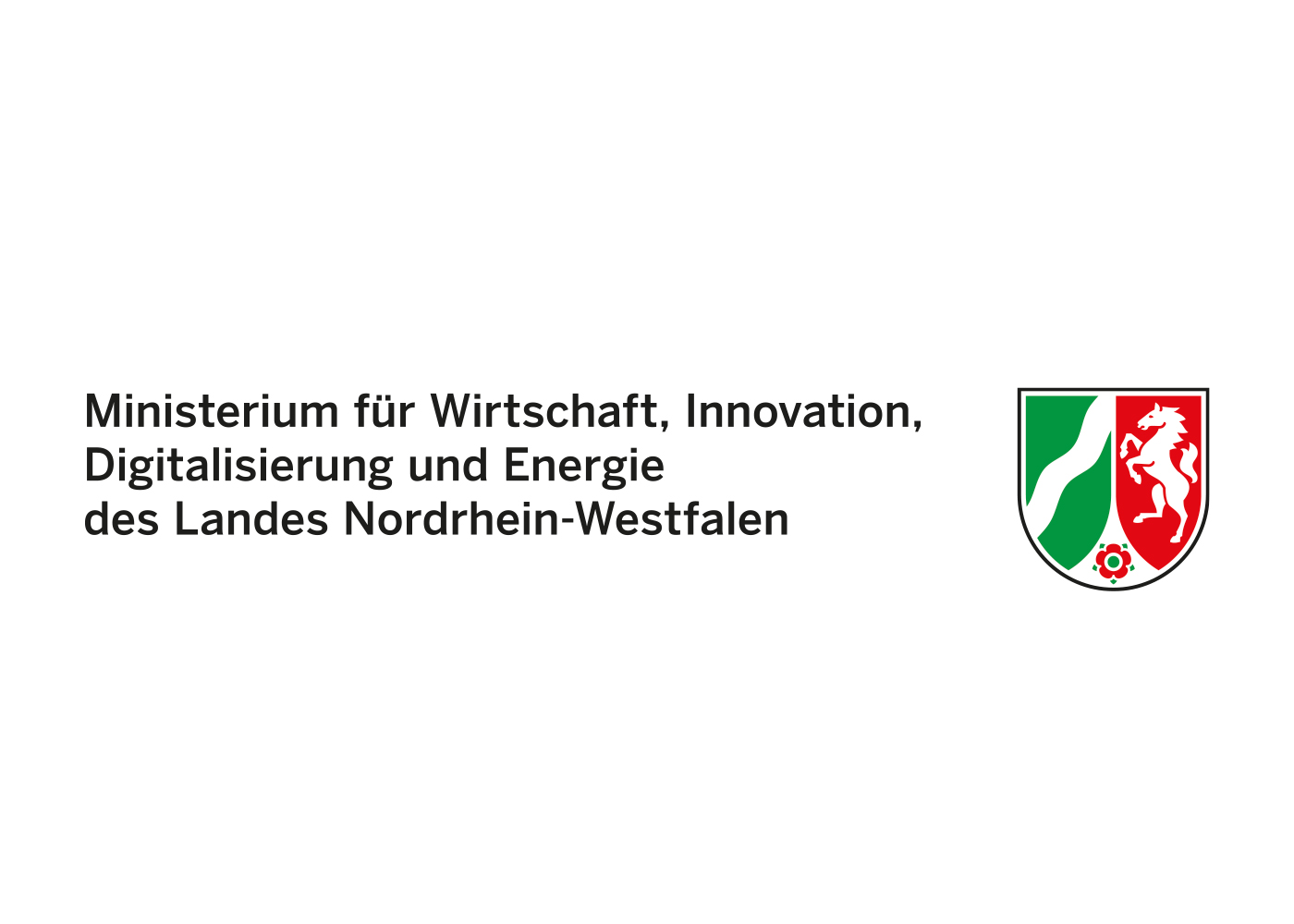 Ministerium für Wirtschaft, Innovation, Digitalisierung und Energie des Landes Nordrhein-Westfalen